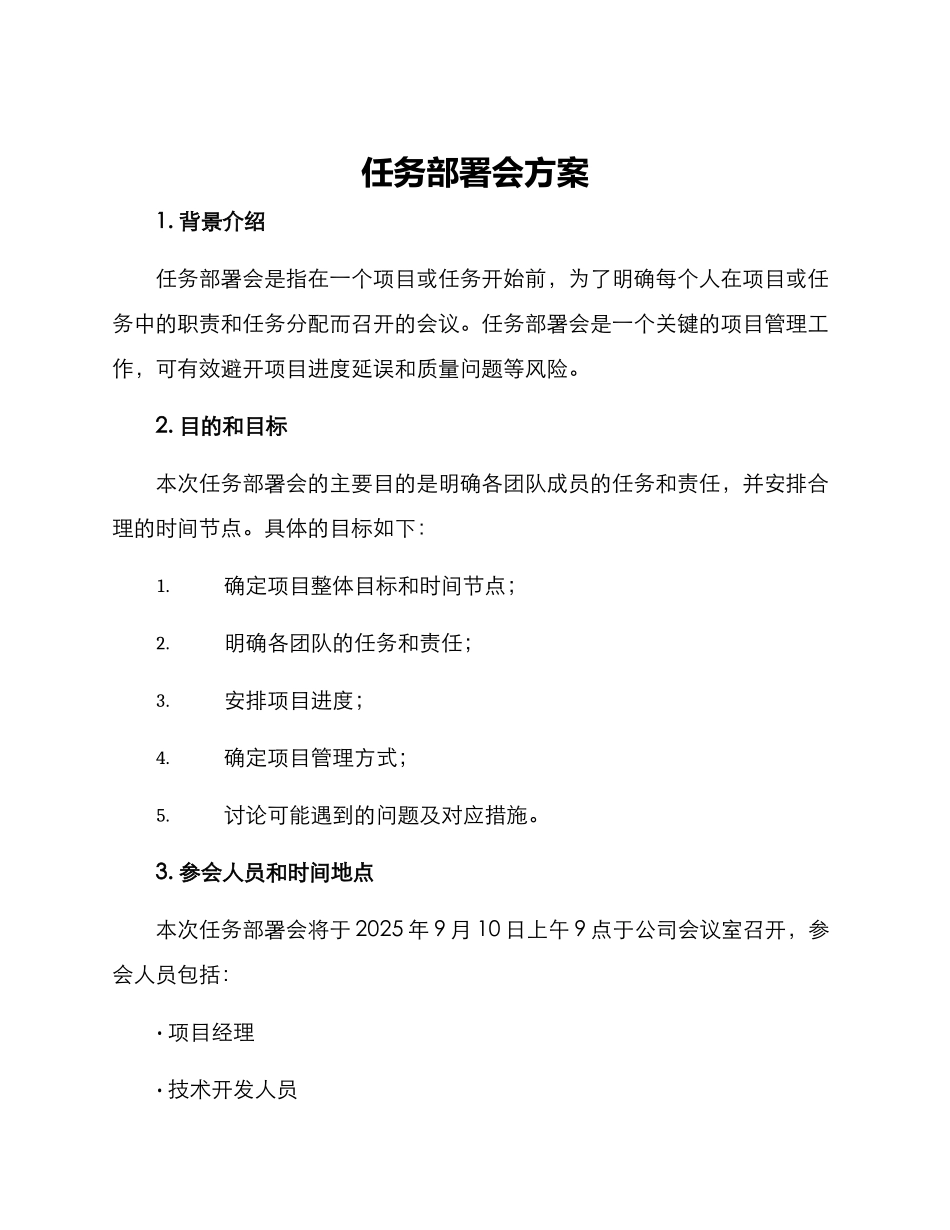 任务部署会方案

1. 背景介绍

任务部署会是指在一个项目或任务开始前，为了明确每个人在项目或任务中的职责和任务分配而召开的会议。任务部署会是一个关键的项目管理工作，可有效避开项目进度延误和质量问题等风险。

2. 目的和目标

本次任务部署会的主要目的是明确各团队成员的任务和责任，并安排合理的时间节点。具体的目标如下：

1. 确定项目整体目标和时间节点；

2. 明确各团队的任务和责任；

3. 安排项目进度；

4. 确定项目管理方式；

5. 讨论可能遇到的问题及对应措施。

3. 参会人员和时间地点

本次任务部署会将于 2025 年 9 月 10 日上午 9 点于公司会议室召开，参会人员包括：

· 项目经理

· 技术开发人员